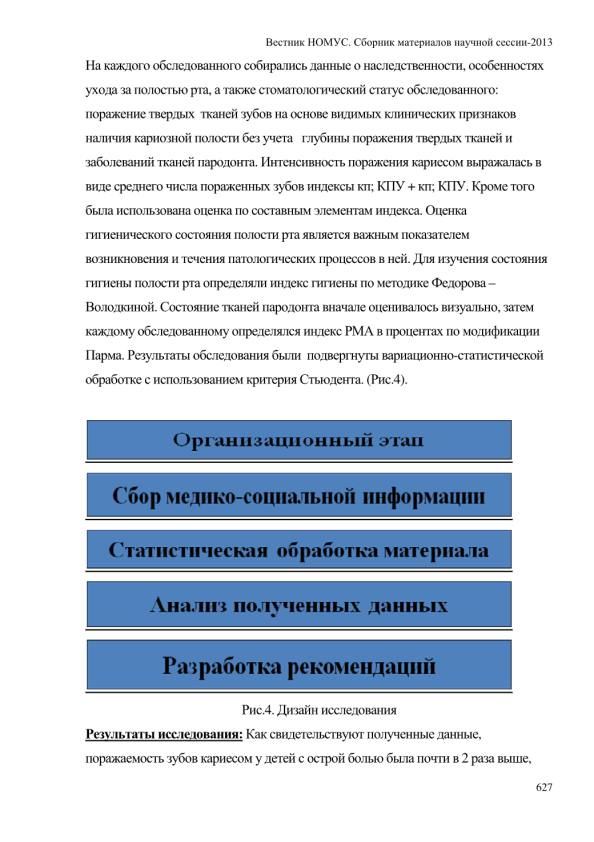 Вестник НОМУС. Сборник материалов научной сессии-2013

На каждого обследованного собирались данные о наследственности, особенностях ухода за полостью рта, а также стоматологический статус обследованного: поражение твердых тканей зубов на основе видимых клинических признаков наличия кариозной полости без учета глубины поражения твердых тканей и заболеваний тканей пародонта. Интенсивность поражения кариесом выражалась в виде среднего числа пораженных зубов индексы кп; КПУ + кп; КПУ. Кроме того была использована оценка по составным элементам индекса. Оценка гигиенического состояния полости рта является важным показателем возникновения и течения патологических процессов в ней. Для изучения состояния гигиены полости рта определяли индекс гигиены по методике Федорова – Володкиной. Состояние тканей пародонта вначале оценивалось визуально, затем каждому обследованному определялся индекс РМА в процентах по модификации Парма. Результаты обследования были подвергнуты вариационно-статистической обработке с использованием критерия Стьюдента. (Рис.4).

Организационный этап

Сбор медико-социальной информации

Статистическая обработка материала

Анализ полученных данных

Разработка рекомендаций

Рис.4. Дизайн исследования

Результаты исследования: Как свидетельствуют полученные данные, поражаемость зубов кариесом у детей с острой болью была почти в 2 раза выше,

627